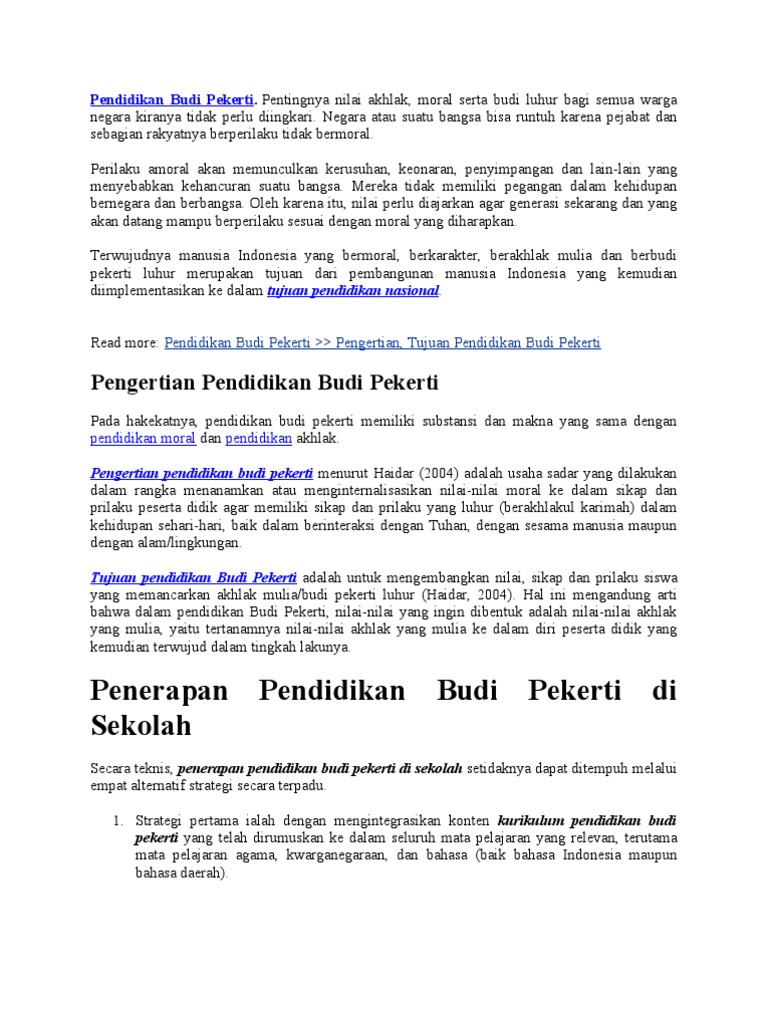 Pendidikan Budi Pekerti. Pentingnya nilai akhlak, moral serta budi luhur bagi semua warga negara kiranya tidak perlu diingkari. Negara atau suatu bangsa bisa runtuh karena pejabat dan sebagian rakyatnya berperilaku tidak bermoral.

Perilaku amoral akan memunculkan kerusuhan, keonaran, penyimpangan dan lain-lain yang menyebabkan kehancuran suatu bangsa. Mereka tidak memiliki pegangan dalam kehidupan bernegara dan berbangsa. Oleh karena itu, nilai perlu diajarkan agar generasi sekarang dan yang akan datang mampu berperilaku sesuai dengan moral yang diharapkan.

Terwujudnya manusia Indonesia yang bermoral, berkarakter, berakhlak mulia dan berbudi pekerti luhur merupakan tujuan dari pembangunan manusia Indonesia yang kemudian diimplementasikan ke dalam tujuan pendidikan nasional.

Read more: Pendidikan Budi Pekerti >> Pengertian, Tujuan Pendidikan Budi Pekerti

Pengertian Pendidikan Budi Pekerti

Pada hakekatnya, pendidikan budi pekerti memiliki substansi dan makna yang sama dengan pendidikan moral dan pendidikan akhlak.

Pengertian pendidikan budi pekerti menurut Haidar (2004) adalah usaha sadar yang dilakukan dalam rangka menanamkan atau menginternalisasikan nilai-nilai moral ke dalam sikap dan prilaku peserta didik agar memiliki sikap dan prilaku yang luhur (berakhlakul karimah) dalam kehidupan sehari-hari, baik dalam berinteraksi dengan Tuhan, dengan sesama manusia maupun dengan alam/lingkungan.

Tujuan pendidikan Budi Pekerti adalah untuk mengembangkan nilai, sikap dan prilaku siswa yang memancarkan akhlak mulia/budi pekerti luhur (Haidar, 2004). Hal ini mengandung arti bahwa dalam pendidikan Budi Pekerti, nilai-nilai yang ingin dibentuk adalah nilai-nilai akhlak yang mulia, yaitu tertanamnya nilai-nilai akhlak yang mulia ke dalam diri peserta didik yang kemudian terwujud dalam tingkah lakunya.

Penerapan Pendidikan Budi Pekerti di Sekolah

Secara teknis, penerapan pendidikan budi pekerti di sekolah setidaknya dapat ditempuh melalui empat alternatif strategi secara terpadu.

1. Strategi pertama ialah dengan mengintegrasikan konten kurikulum pendidikan budi pekerti yang telah dirumuskan ke dalam seluruh mata pelajaran yang relevan, terutama mata pelajaran agama, kwarganegaraan, dan bahasa (baik bahasa Indonesia maupun bahasa daerah).